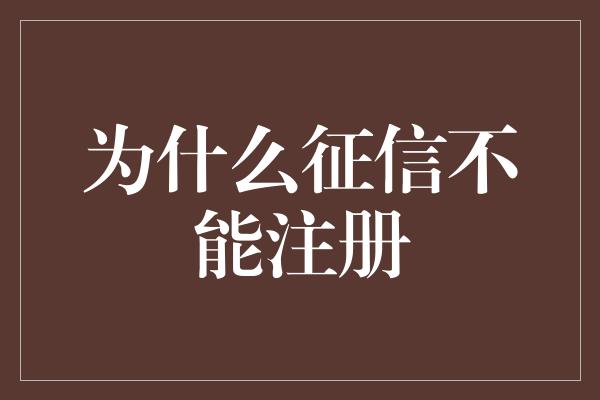 为什么征信不能注册